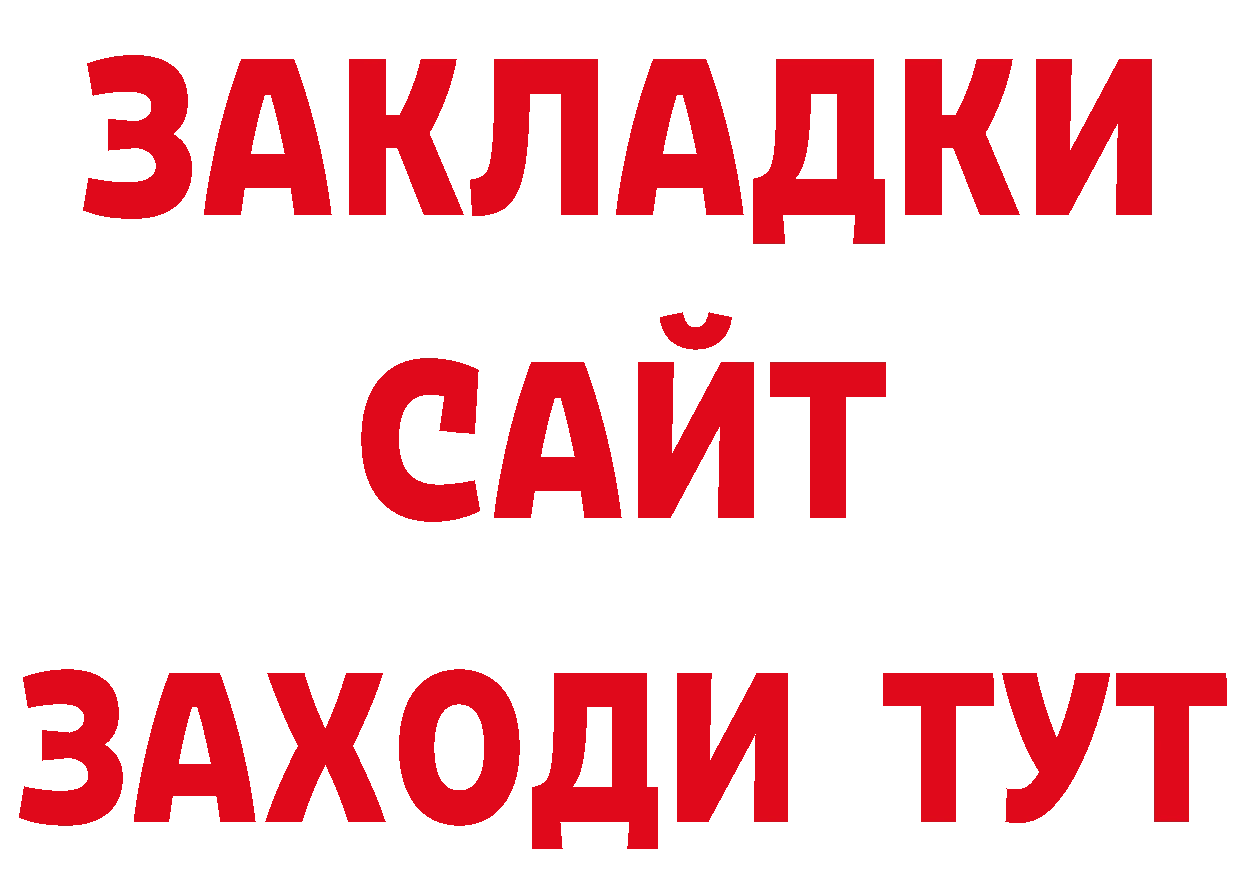 ЗАКЛАДКИ
САЙТ
ЗАХОДИ ТУТ